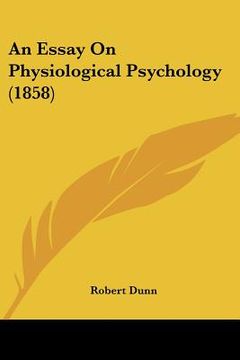 An Essay On Physiological Psychology (1858)

Robert Dunn